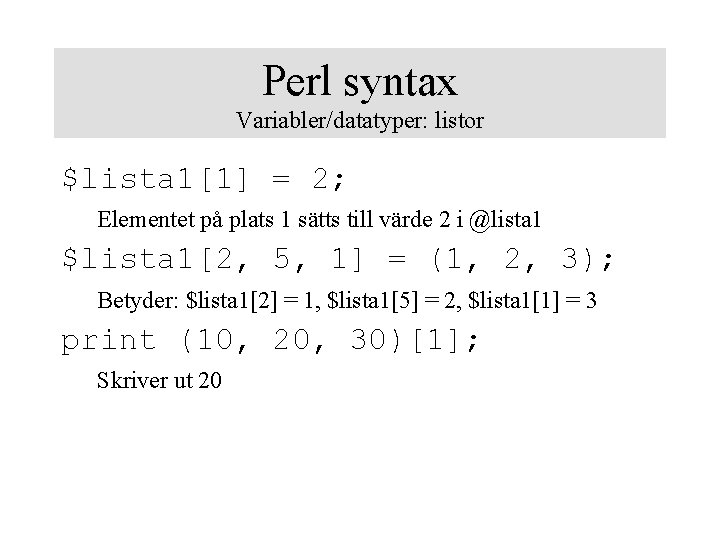 Perl syntax
Variabler/datatyper: listor

$lista1[1] = 2;

Elementet på plats 1 sätts till värde 2 i @lista1

$lista1[2, 5, 1] = (1, 2, 3);

Betyder: $lista1[2] = 1, $lista1[5] = 2, $lista1[1] = 3

print (10, 20, 30)[1];

Skriver ut 20